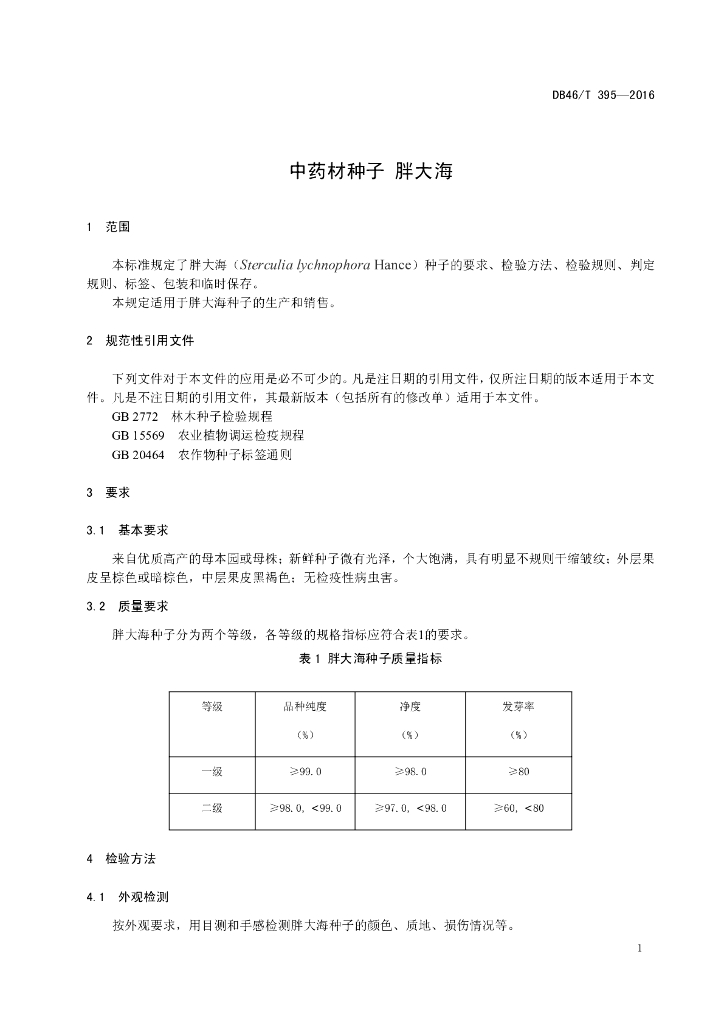 DB46/T 395—2016

中药材种子 胖大海

1 范围

本标准规定了胖大海（Sterculia lychnophora Hance）种子的要求、检验方法、检验规则、判定规则、标签、包装和临时保存。

本规定适用于胖大海种子的生产和销售。

2 规范性引用文件

下列文件对于本文件的应用是必不可少的。凡是注日期的引用文件，仅所注日期的版本适用于本文件。凡是不注日期的引用文件，其最新版本（包括所有的修改单）适用于本文件。

GB 2772 林木种子检验规程

GB 15569 农业植物调运检疫规程

GB 20464 农作物种子标签通则

3 要求

3.1 基本要求

来自优质高产的母本园或母株；新鲜种子微有光泽，个大饱满，具有明显不规则干缩皱纹；外层果皮呈棕色或暗棕色，中层果皮黑褐色；无检疫性病虫害。

3.2 质量要求

胖大海种子分为两个等级，各等级的规格指标应符合表1的要求。

表1 胖大海种子质量指标

| 等级 | 品种纯度（%） | 净度（%） | 发芽率（%） |
|---|---|---|---|
| 一级 | ≥99.0 | ≥98.0 | ≥80 |
| 二级 | ≥98.0，<99.0 | ≥97.0，<98.0 | ≥60，<80 |

4 检验方法

4.1 外观检测

按外观要求，用目测和手感检测胖大海种子的颜色、质地、损伤情况等。

1